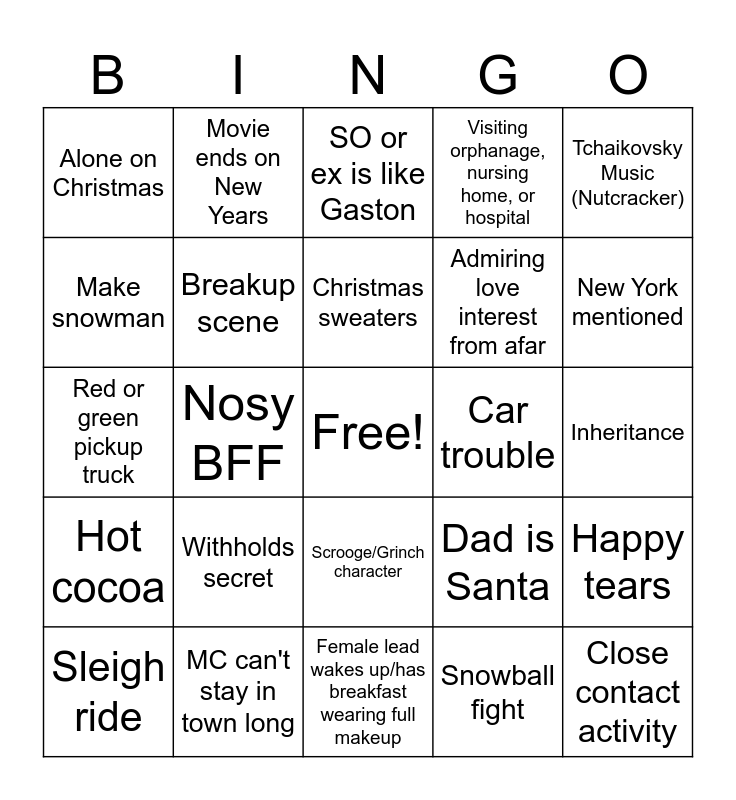 | B | I | N | G | O |
|---|---|---|---|---|
| Alone on Christmas | Movie ends on New Years | SO or ex is like Gaston | Visiting orphanage, nursing home, or hospital | Tchaikovsky Music (Nutcracker) |
| Make snowman | Breakup scene | Christmas sweaters | Admiring love interest from afar | New York mentioned |
| Red or green pickup truck | Nosy BFF | Free! | Car trouble | Inheritance |
| Hot cocoa | Withholds secret | Scrooge/Grinch character | Dad is Santa | Happy tears |
| Sleigh ride | MC can't stay in town long | Female lead wakes up/has breakfast wearing full makeup | Snowball fight | Close contact activity |